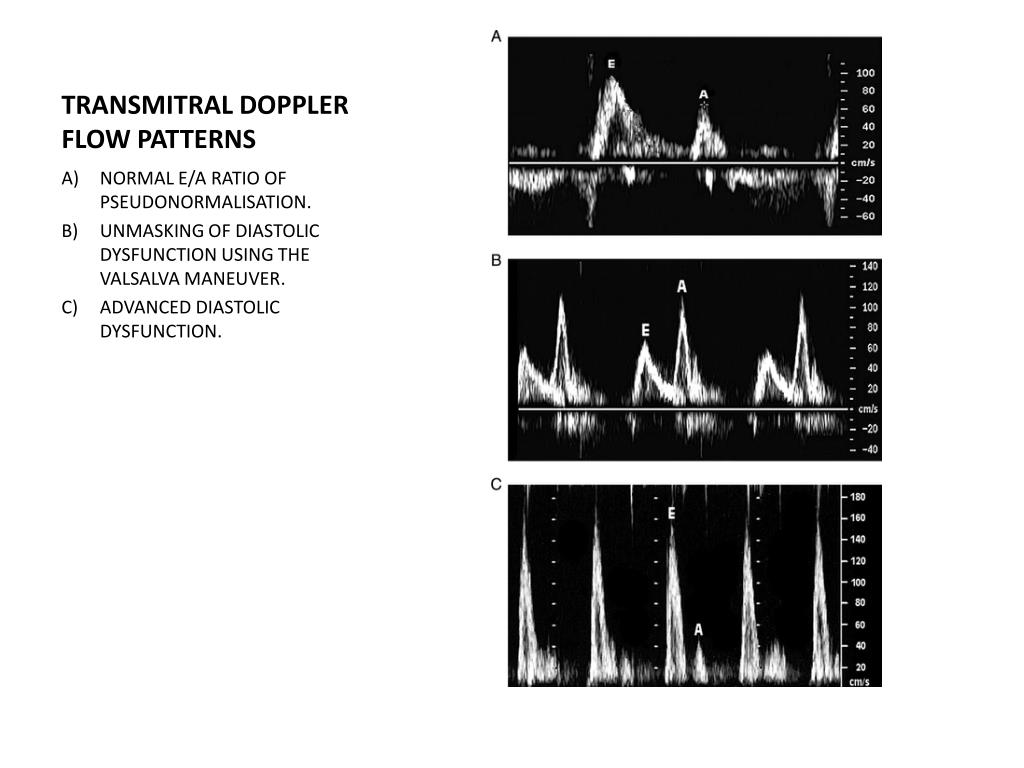 TRANSMITRAL DOPPLER FLOW PATTERNS

A) NORMAL E/A RATIO OF PSEUDONORMALISATION.

B) UNMASKING OF DIASTOLIC DYSFUNCTION USING THE VALSALVA MANEUVER.

C) ADVANCED DIASTOLIC DYSFUNCTION.

A

E

A

100
80
60
40
20
cm/s
−20
−40
−60

B

A

E

140
120
100
80
60
40
20
cm/s
−20
−40

C

E

A

180
160
140
120
100
80
60
40
20
cm/s